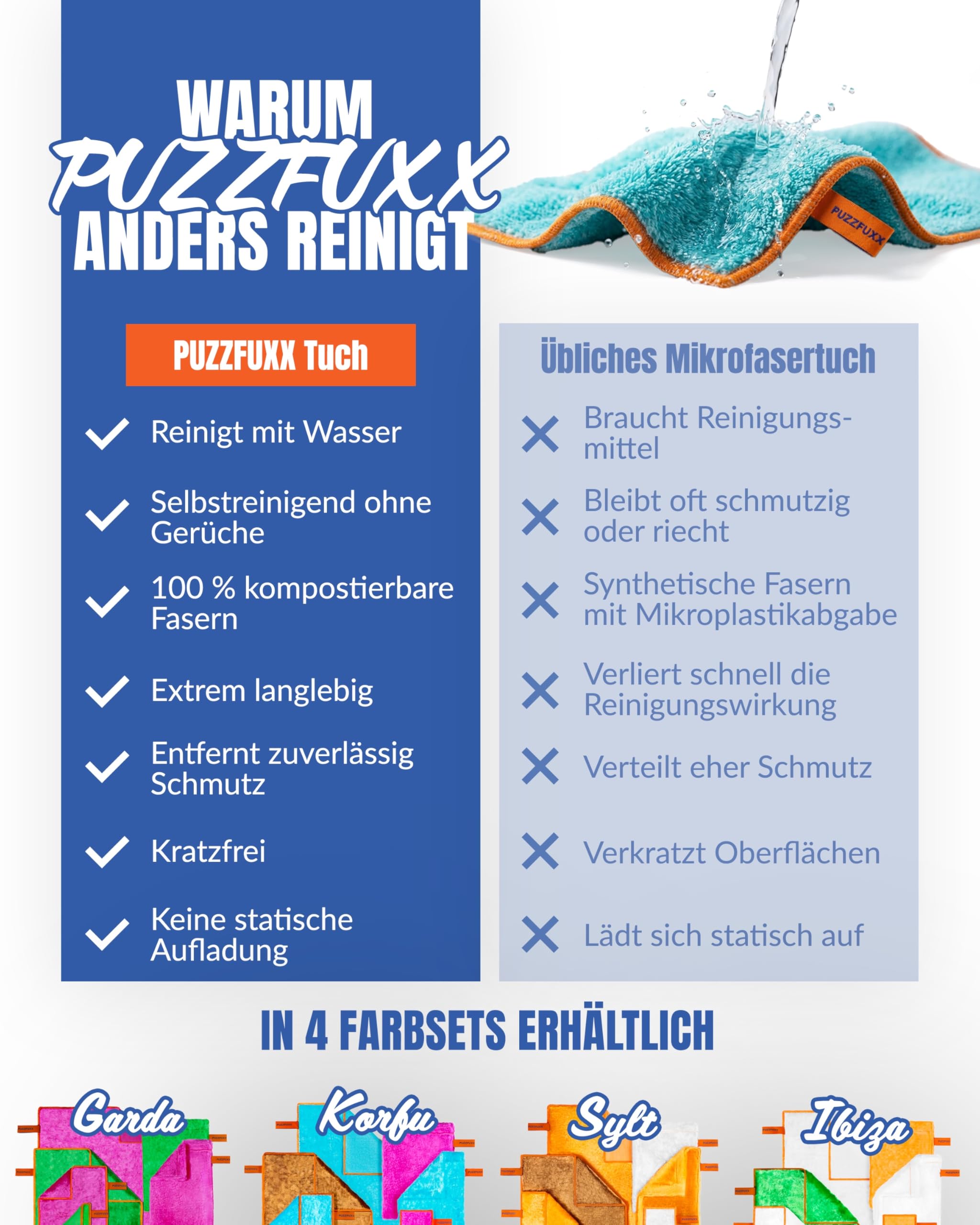 WARUM
PUZZFUXX
ANDERS REINIGT

PUZZFUXX

PUZZFUXX Tuch

Reinigt mit Wasser

Selbstreinigend ohne Gerüche

100 % kompostierbare Fasern

Extrem langlebig

Entfernt zuverlässig Schmutz

Kratzfrei

Keine statische Aufladung

Übliches Mikrofasertuch

Braucht Reinigungsmittel

Bleibt oft schmutzig oder riecht

Synthetische Fasern mit Mikroplastikabgabe

Verliert schnell die Reinigungswirkung

Verteilt eher Schmutz

Verkratzt Oberflächen

Lädt sich statisch auf

IN 4 FARBSETS ERHÄLTLICH

Garda

Korfu

Sylt

Ibiza